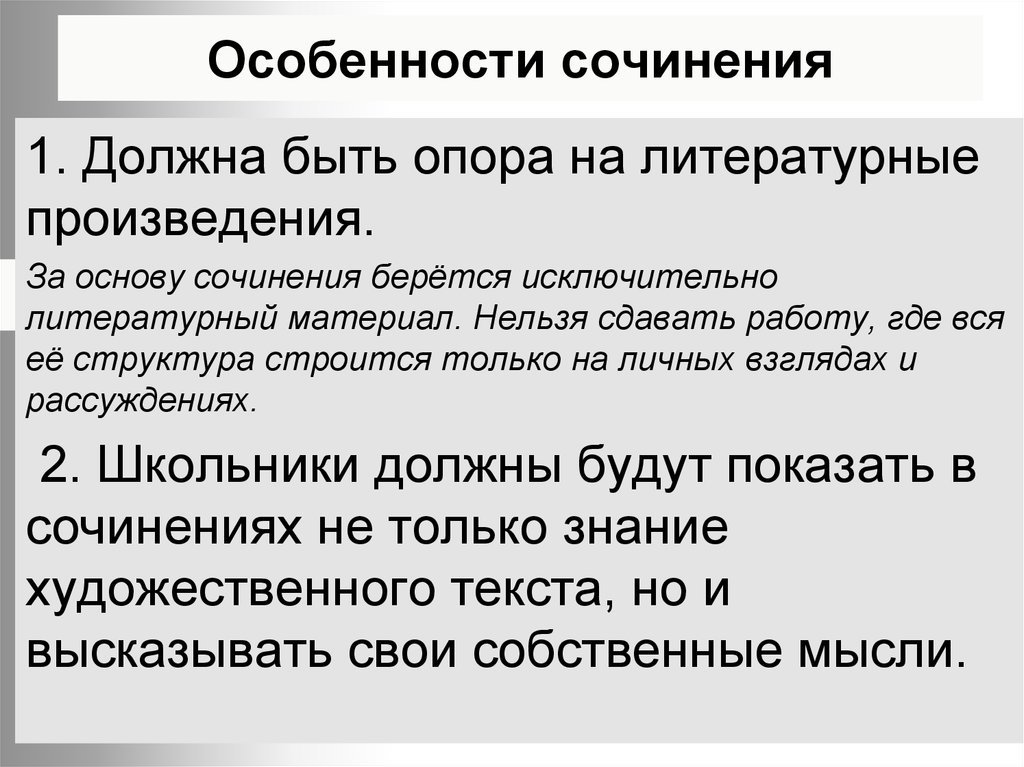 Особенности сочинения

1. Должна быть опора на литературные произведения.

За основу сочинения берётся исключительно литературный материал. Нельзя сдавать работу, где вся её структура строится только на личных взглядах и рассуждениях.

2. Школьники должны будут показать в сочинениях не только знание художественного текста, но и высказывать свои собственные мысли.